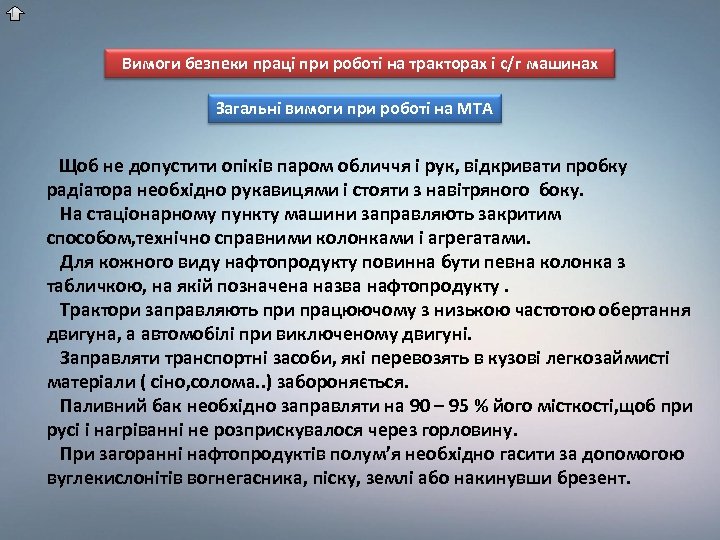 Вимоги безпеки праці при роботі на тракторах і с/г машинах

Загальні вимоги при роботі на МТА

Щоб не допустити опіків паром обличчя і рук, відкривати пробку радіатора необхідно рукавицями і стояти з навітряного боку.

На стаціонарному пункту машини заправляють закритим способом,технічно справними колонками і агрегатами.

Для кожного виду нафтопродукту повинна бути певна колонка з табличкою, на якій позначена назва нафтопродукту .

Трактори заправляють при працюючому з низькою частотою обертання двигуна, а автомобілі при виключеному двигуні.

Заправляти транспортні засоби, які перевозять в кузові легкозаймисті матеріали ( сіно,солома..) забороняється.

Паливний бак необхідно заправляти на 90 – 95 % його місткості,щоб при русі і нагріванні не розприскувалося через горловину.

При загоранні нафтопродуктів полум'я необхідно гасити за допомогою вуглекислонітів вогнегасника, піску, землі або накинувши брезент.